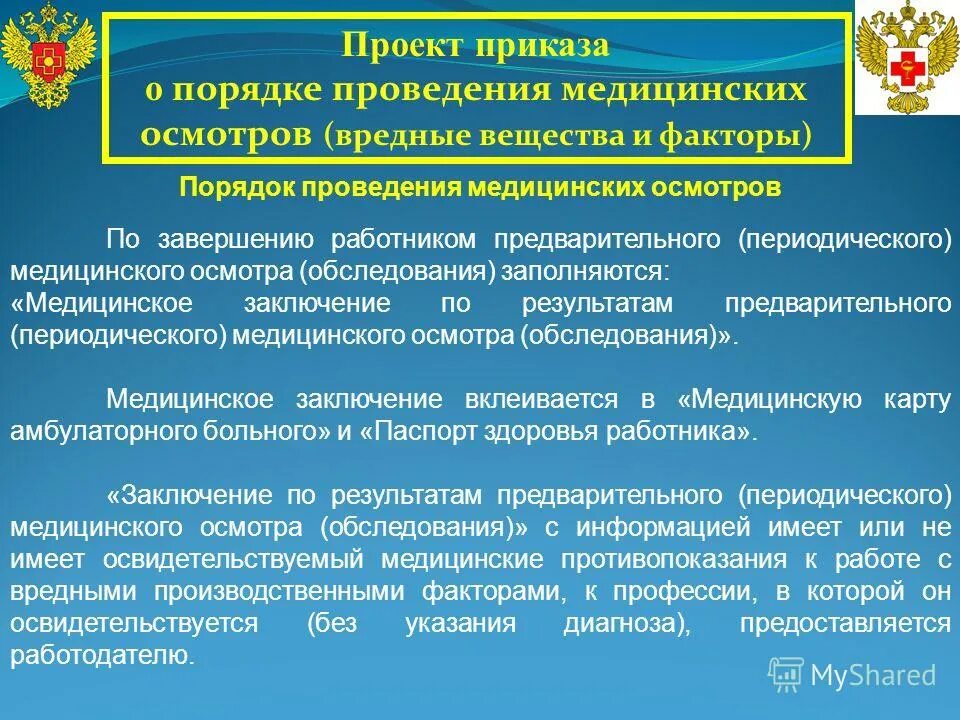 Проект приказа
о порядке проведения медицинских осмотров (вредные вещества и факторы)

Порядок проведения медицинских осмотров

По завершению работником предварительного (периодического) медицинского осмотра (обследования) заполняются: «Медицинское заключение по результатам предварительного (периодического) медицинского осмотра (обследования)».

Медицинское заключение вклеивается в «Медицинскую карту амбулаторного больного» и «Паспорт здоровья работника».

«Заключение по результатам предварительного (периодического) медицинского осмотра (обследования)» с информацией имеет или не имеет освидетельствуемый медицинские противопоказания к работе с вредными производственными факторами, к профессии, в которой он освидетельствуется (без указания диагноза), предоставляется работодателю.

MyShared